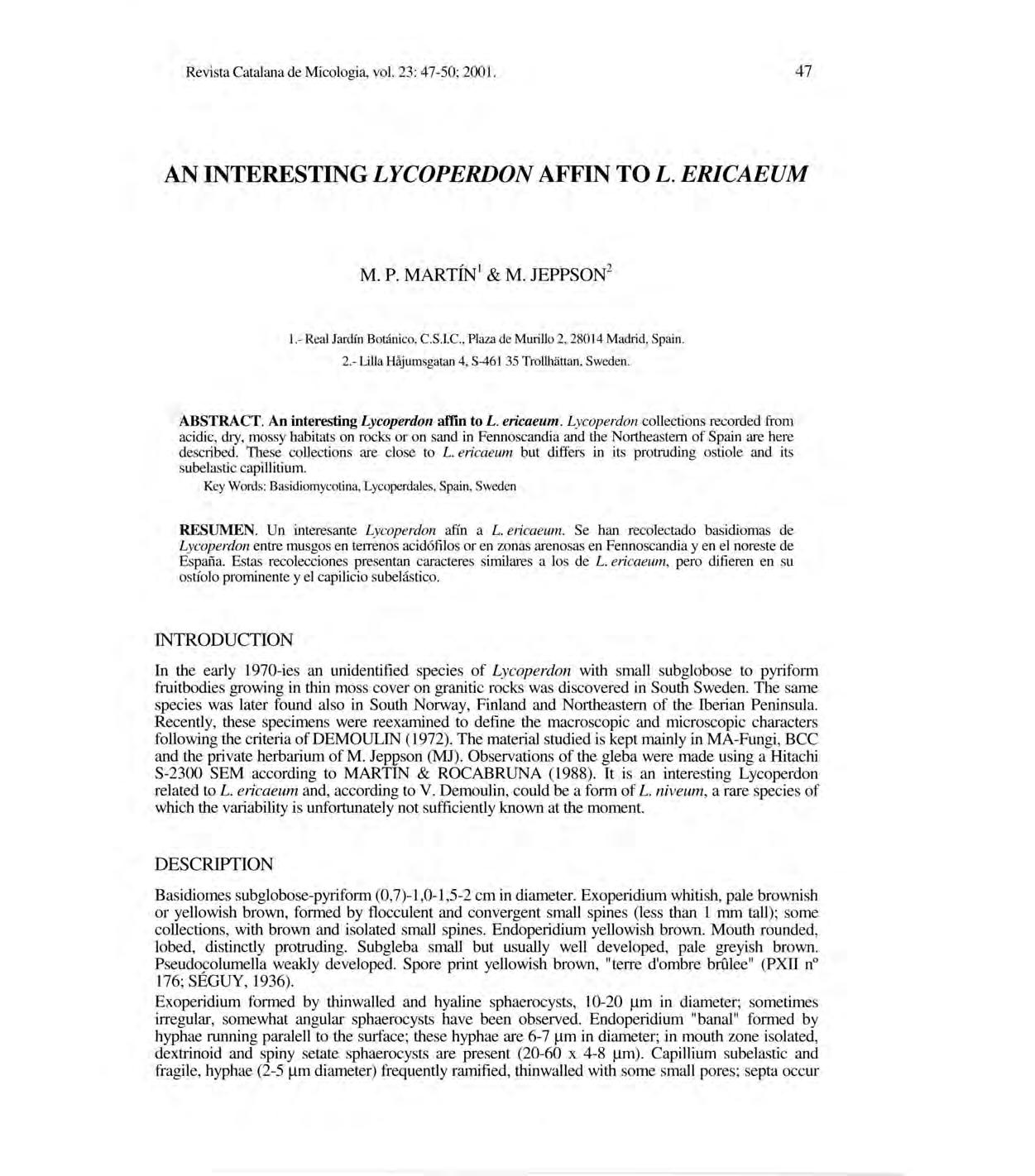 Revista Catalana de Micologia, vol. 23: 47-50; 2001.

47

AN INTERESTING LYCOPERDON AFFIN TO L. ERICAEUM

M. P. MARTÍN$^1$ & M. JEPPSON$^2$

1.- Real Jardín Botánico, C.S.I.C., Plaza de Murillo 2, 28014 Madrid, Spain.
2.- Lilla Håjumsgatan 4, S-461 35 Trollhättan, Sweden.

ABSTRACT. An interesting Lycoperdon affin to L. ericaeum. Lycoperdon collections recorded from acidic, dry, mossy habitats on rocks or on sand in Fennoscandia and the Northeastern of Spain are here described. These collections are close to L. ericaeum but differs in its protruding ostiole and its subelastic capillitium.

Key Words: Basidiomycotina, Lycoperdales, Spain, Sweden

RESUMEN. Un interesante Lycoperdon afín a L. ericaeum. Se han recolectado basidiomas de Lycoperdon entre musgos en terrenos acidófilos or en zonas arenosas en Fennoscandia y en el noreste de España. Estas recolecciones presentan caracteres similares a los de L. ericaeum, pero difieren en su ostíolo prominente y el capilicio subelástico.

INTRODUCTION

In the early 1970-ies an unidentified species of Lycoperdon with small subglobose to pyriform fruitbodies growing in thin moss cover on granitic rocks was discovered in South Sweden. The same species was later found also in South Norway, Finland and Northeastern of the Iberian Peninsula. Recently, these specimens were reexamined to define the macroscopic and microscopic characters following the criteria of DEMOULIN (1972). The material studied is kept mainly in MA-Fungi, BCC and the private herbarium of M. Jeppson (MJ). Observations of the gleba were made using a Hitachi S-2300 SEM according to MARTÍN & ROCABRUNA (1988). It is an interesting Lycoperdon related to L. ericaeum and, according to V. Demoulin, could be a form of L. niveum, a rare species of which the variability is unfortunately not sufficiently known at the moment.

DESCRIPTION

Basidiomes subglobose-pyriform (0,7)-1,0-1,5-2 cm in diameter. Exoperidium whitish, pale brownish or yellowish brown, formed by flocculent and convergent small spines (less than 1 mm tall); some collections, with brown and isolated small spines. Endoperidium yellowish brown. Mouth rounded, lobed, distinctly protruding. Subgleba small but usually well developed, pale greyish brown. Pseudocolumella weakly developed. Spore print yellowish brown, "terre d'ombre brûlee" (PXII nº 176; SÉGUY, 1936).

Exoperidium formed by thinwalled and hyaline sphaerocysts, 10-20 µm in diameter; sometimes irregular, somewhat angular sphaerocysts have been observed. Endoperidium "banal" formed by hyphae running paralell to the surface; these hyphae are 6-7 µm in diameter; in mouth zone isolated, dextrinoid and spiny setate sphaerocysts are present (20-60 x 4-8 µm). Capillium subelastic and fragile, hyphae (2-5 µm diameter) frequently ramified, thinwalled with some small pores; septa occur